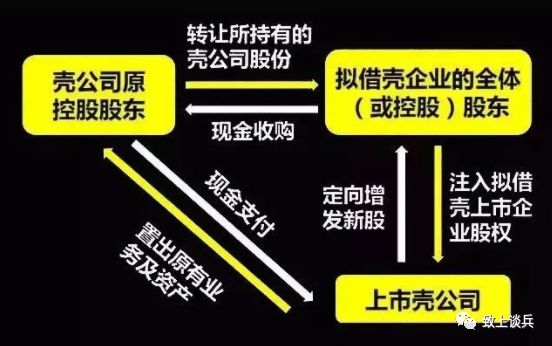 壳公司原控股股东

转让所持有的壳公司股份

现金收购

拟借壳企业的全体（或控股）股东

现金支付

置出原有业务及资产

定向增发新股

注入拟借壳上市企业股权

上市壳公司

致上谈兵